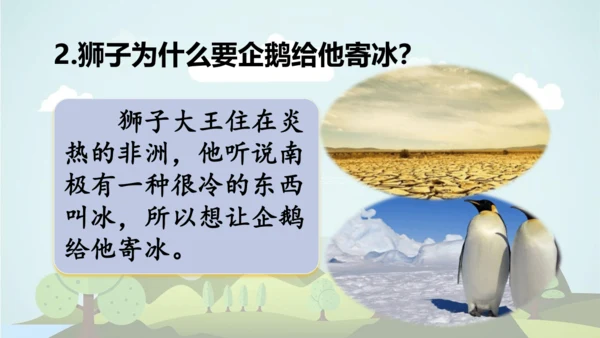 2.狮子为什么要企鹅给他寄冰?

狮子大王住在炎热的非洲,他听说南极有一种很冷的东西叫冰,所以想让企鹅给他寄冰。